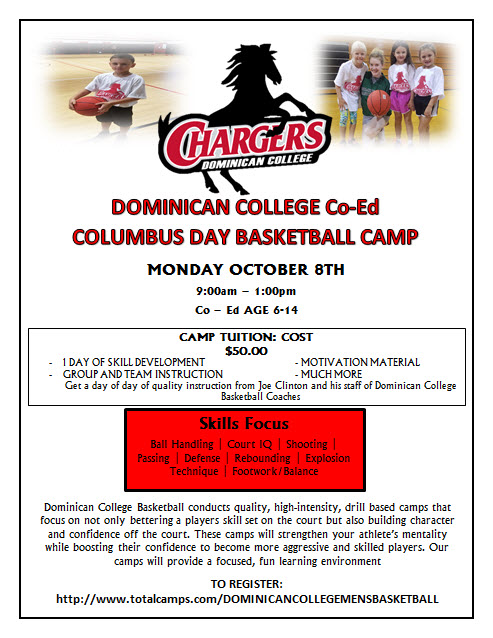 CHARGERS
DOMINICAN COLLEGE

DOMINICAN COLLEGE Co-Ed
COLUMBUS DAY BASKETBALL CAMP

MONDAY OCTOBER 8TH

9:00am – 1:00pm

Co – Ed AGE 6-14

CAMP TUITION: COST
$50.00

- 1 DAY OF SKILL DEVELOPMENT
- GROUP AND TEAM INSTRUCTION

- MOTIVATION MATERIAL
- MUCH MORE

Get a day of day of quality instruction from Joe Clinton and his staff of Dominican College Basketball Coaches

Skills Focus

Ball Handling | Court IQ | Shooting | Passing | Defense | Rebounding | Explosion Technique | Footwork/Balance

Dominican College Basketball conducts quality, high-intensity, drill based camps that focus on not only bettering a players skill set on the court but also building character and confidence off the court. These camps will strengthen your athlete's mentality while boosting their confidence to become more aggressive and skilled players. Our camps will provide a focused, fun learning environment

TO REGISTER:
http://www.totalcamps.com/DOMINICANCOLLEGEMENSBASKETBALL